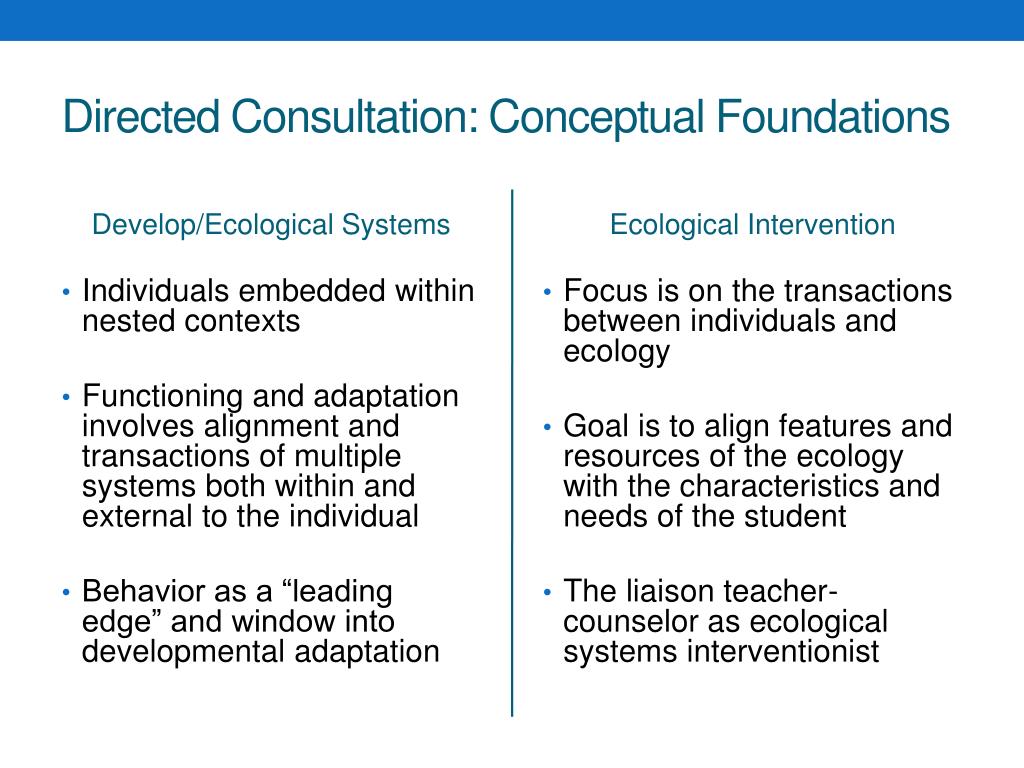 Directed Consultation: Conceptual Foundations

Develop/Ecological Systems

• Individuals embedded within nested contexts

• Functioning and adaptation involves alignment and transactions of multiple systems both within and external to the individual

• Behavior as a “leading edge” and window into developmental adaptation

Ecological Intervention

• Focus is on the transactions between individuals and ecology

• Goal is to align features and resources of the ecology with the characteristics and needs of the student

• The liaison teacher-counselor as ecological systems interventionist